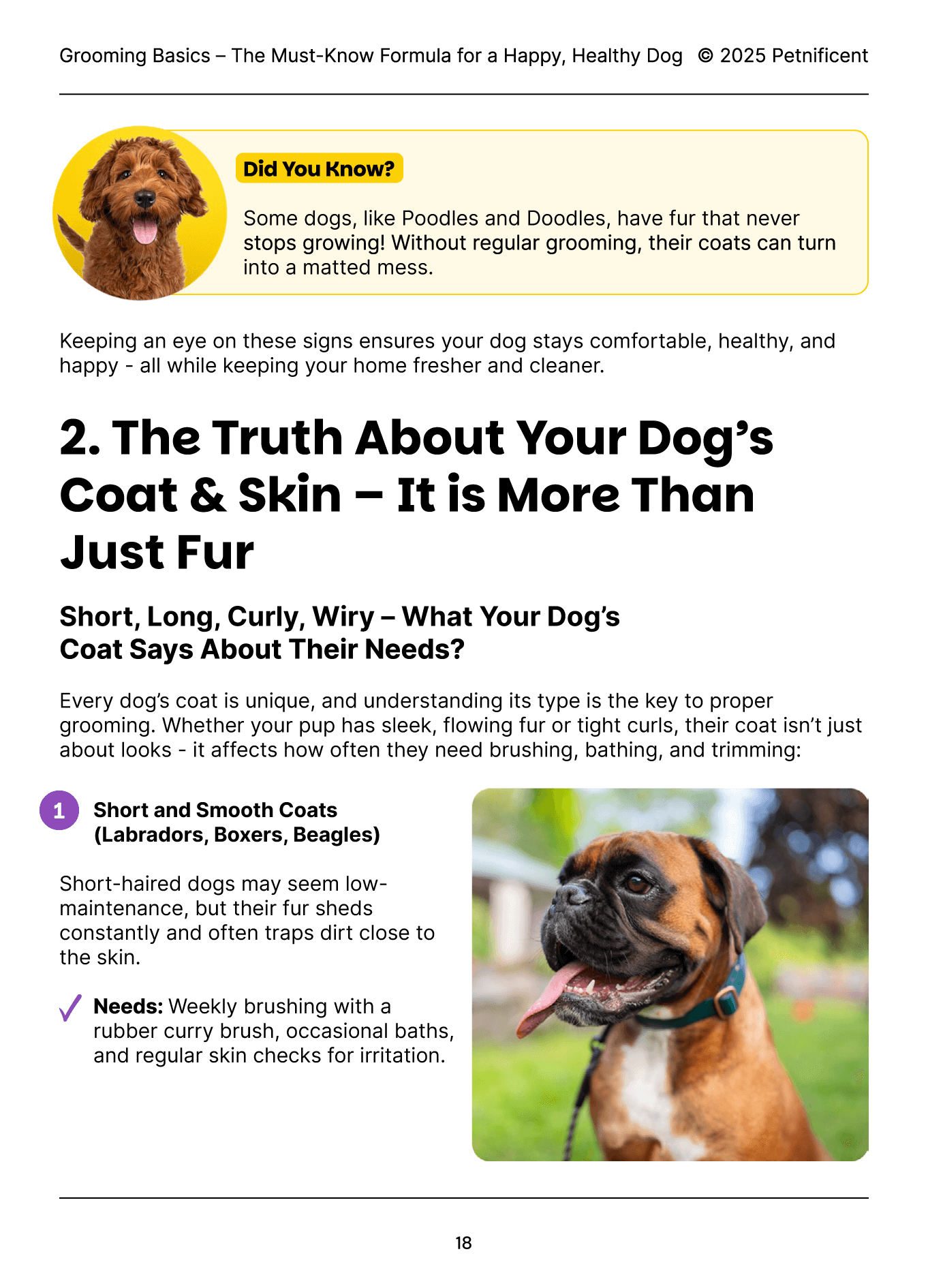 Grooming Basics – The Must-Know Formula for a Happy, Healthy Dog © 2025 Petnificent

Did You Know?

Some dogs, like Poodles and Doodles, have fur that never stops growing! Without regular grooming, their coats can turn into a matted mess.

Keeping an eye on these signs ensures your dog stays comfortable, healthy, and happy - all while keeping your home fresher and cleaner.

2. The Truth About Your Dog's Coat & Skin – It is More Than Just Fur

Short, Long, Curly, Wiry – What Your Dog's Coat Says About Their Needs?

Every dog's coat is unique, and understanding its type is the key to proper grooming. Whether your pup has sleek, flowing fur or tight curls, their coat isn't just about looks - it affects how often they need brushing, bathing, and trimming:

1 Short and Smooth Coats (Labradors, Boxers, Beagles)

Short-haired dogs may seem low-maintenance, but their fur sheds constantly and often traps dirt close to the skin.

✓ Needs: Weekly brushing with a rubber curry brush, occasional baths, and regular skin checks for irritation.

18